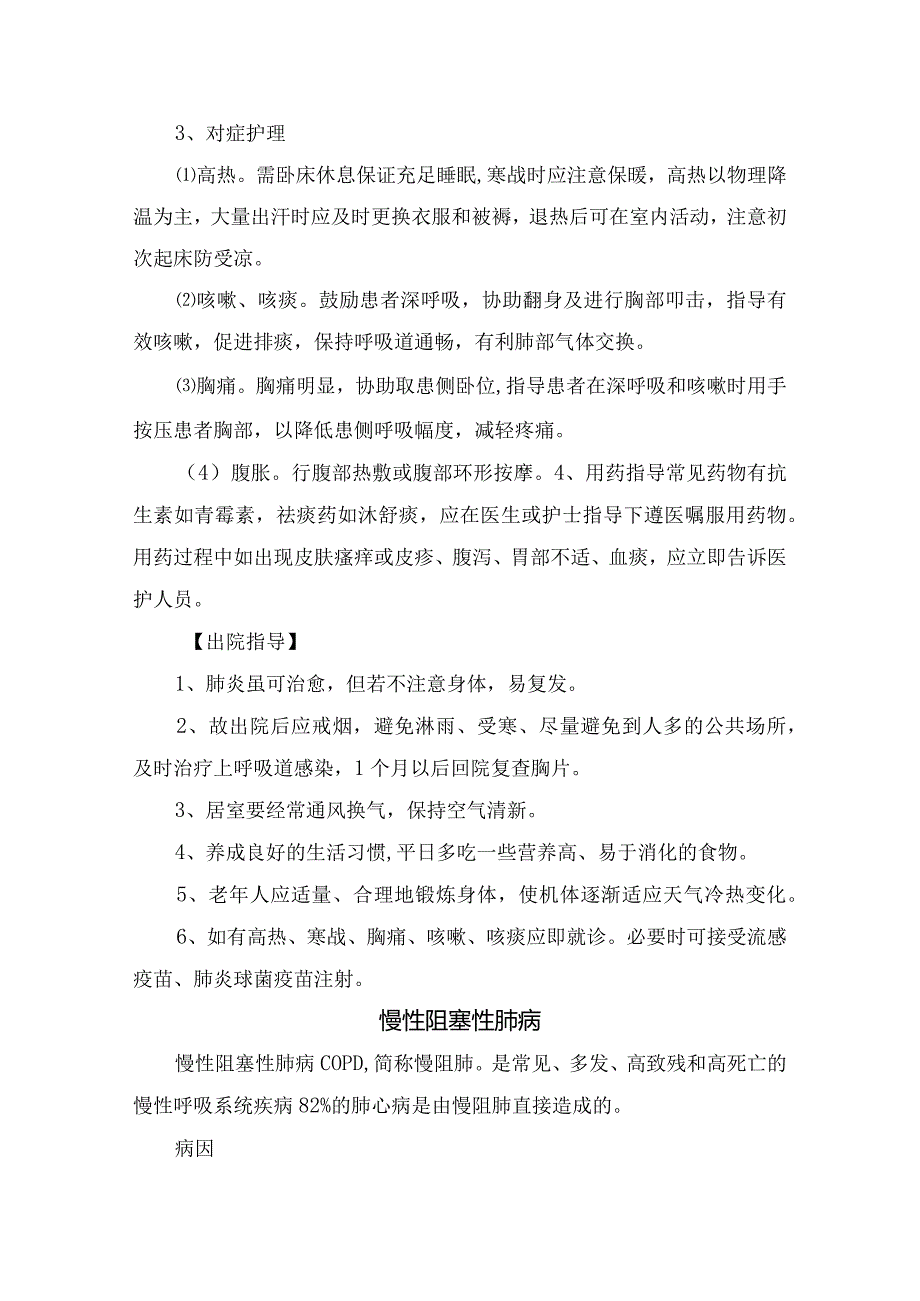 3、对症护理

⑴高热。需卧床休息保证充足睡眠,寒战时应注意保暖，高热以物理降温为主，大量出汗时应及时更换衣服和被褥，退热后可在室内活动，注意初次起床防受凉。

⑵咳嗽、咳痰。鼓励患者深呼吸，协助翻身及进行胸部叩击，指导有效咳嗽，促进排痰，保持呼吸道通畅，有利肺部气体交换。

⑶胸痛。胸痛明显，协助取患侧卧位,指导患者在深呼吸和咳嗽时用手按压患者胸部，以降低患侧呼吸幅度，减轻疼痛。

（4）腹胀。行腹部热敷或腹部环形按摩。4、用药指导常见药物有抗生素如青霉素，祛痰药如沐舒痰，应在医生或护士指导下遵医嘱服用药物。用药过程中如出现皮肤瘙痒或皮疹、腹泻、胃部不适、血痰，应立即告诉医护人员。

【出院指导】

1、肺炎虽可治愈，但若不注意身体，易复发。

2、故出院后应戒烟，避免淋雨、受寒、尽量避免到人多的公共场所，及时治疗上呼吸道感染，1个月以后回院复查胸片。

3、居室要经常通风换气，保持空气清新。

4、养成良好的生活习惯,平日多吃一些营养高、易于消化的食物。

5、老年人应适量、合理地锻炼身体，使机体逐渐适应天气冷热变化。

6、如有高热、寒战、胸痛、咳嗽、咳痰应即就诊。必要时可接受流感疫苗、肺炎球菌疫苗注射。

慢性阻塞性肺病

慢性阻塞性肺病COPD,简称慢阻肺。是常见、多发、高致残和高死亡的慢性呼吸系统疾病82%的肺心病是由慢阻肺直接造成的。

病因